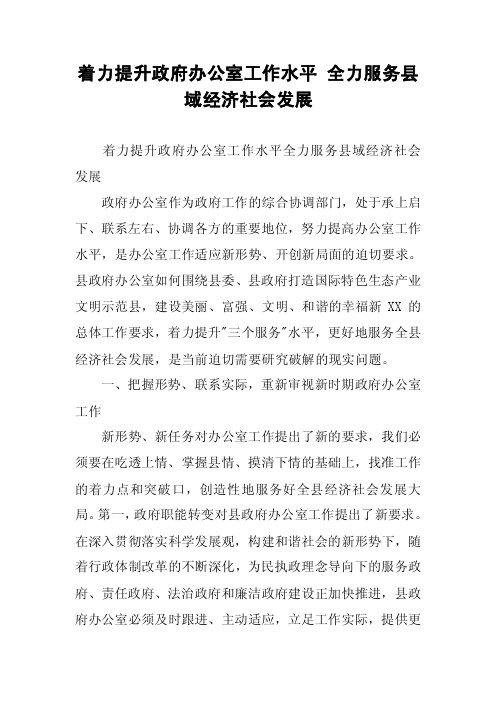 着力提升政府办公室工作水平 全力服务县域经济社会发展

着力提升政府办公室工作水平全力服务县域经济社会发展

政府办公室作为政府工作的综合协调部门，处于承上启下、联系左右、协调各方的重要地位，努力提高办公室工作水平，是办公室工作适应新形势、开创新局面的迫切要求。县政府办公室如何围绕县委、县政府打造国际特色生态产业文明示范县，建设美丽、富强、文明、和谐的幸福新 XX 的总体工作要求，着力提升"三个服务"水平，更好地服务全县经济社会发展，是当前迫切需要研究破解的现实问题。

一、把握形势、联系实际，重新审视新时期政府办公室工作

新形势、新任务对办公室工作提出了新的要求，我们必须要在吃透上情、掌握县情、摸清下情的基础上，找准工作的着力点和突破口，创造性地服务好全县经济社会发展大局。第一，政府职能转变对县政府办公室工作提出了新要求。在深入贯彻落实科学发展观，构建和谐社会的新形势下，随着行政体制改革的不断深化，为民执政理念导向下的服务政府、责任政府、法治政府和廉洁政府建设正加快推进，县政府办公室必须及时跟进、主动适应，立足工作实际，提供更